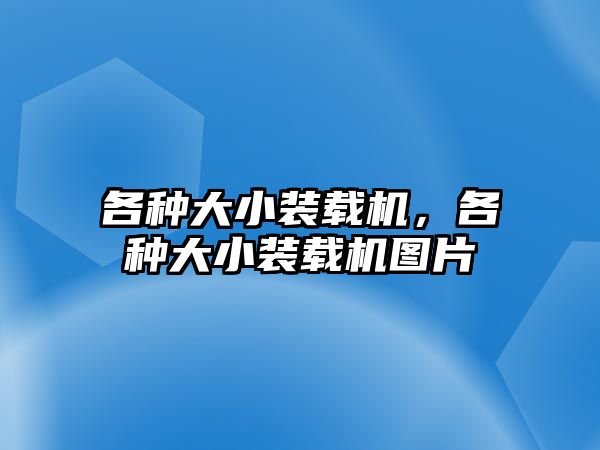 各种大小装载机，各种大小装载机图片